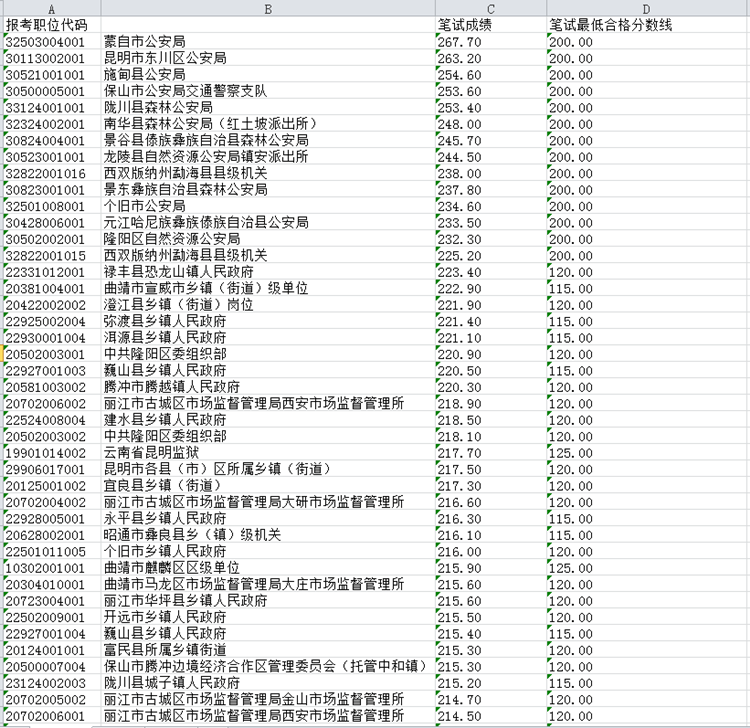 | A | B | C | D |
|---|---|---|---|
| 报考职位代码 | | 笔试成绩 | 笔试最低合格分数线 |
| 32503004001 | 蒙自市公安局 | 267.70 | 200.00 |
| 30113002001 | 昆明市东川区公安局 | 263.20 | 200.00 |
| 30521001001 | 施甸县公安局 | 254.60 | 200.00 |
| 30500005001 | 保山市公安局交通警察支队 | 253.60 | 200.00 |
| 33124001001 | 陇川县森林公安局 | 253.40 | 200.00 |
| 32324002001 | 南华县森林公安局（红土坡派出所） | 248.00 | 200.00 |
| 30824004001 | 景谷县傣族彝族自治县森林公安局 | 245.70 | 200.00 |
| 30523001001 | 龙陵县自然资源公安局镇安派出所 | 244.50 | 200.00 |
| 32822001016 | 西双版纳州勐海县县级机关 | 238.00 | 200.00 |
| 30823001001 | 景东彝族自治县森林公安局 | 237.80 | 200.00 |
| 32501008001 | 个旧市公安局 | 234.60 | 200.00 |
| 30428006001 | 元江哈尼族彝族傣族自治县公安局 | 233.50 | 200.00 |
| 30502002001 | 隆阳区自然资源公安局 | 232.30 | 200.00 |
| 32822001015 | 西双版纳州勐海县县级机关 | 225.20 | 200.00 |
| 22331012001 | 禄丰县恐龙山镇人民政府 | 223.40 | 120.00 |
| 20381004001 | 曲靖市宣威市乡镇（街道）级单位 | 222.90 | 115.00 |
| 20422002002 | 澄江县乡镇（街道）岗位 | 221.90 | 120.00 |
| 22925002004 | 弥渡县乡镇人民政府 | 221.40 | 115.00 |
| 22930001004 | 洱源县乡镇人民政府 | 221.10 | 115.00 |
| 20502003001 | 中共隆阳区委组织部 | 220.90 | 120.00 |
| 22927001003 | 巍山县乡镇人民政府 | 220.50 | 115.00 |
| 20581003002 | 腾冲市腾越镇人民政府 | 220.30 | 120.00 |
| 20702006002 | 丽江市古城区市场监督管理局西安市场监督管理所 | 218.90 | 120.00 |
| 22524008004 | 建水县乡镇人民政府 | 218.50 | 120.00 |
| 20502003002 | 中共隆阳区委组织部 | 218.10 | 120.00 |
| 19901014002 | 云南省昆明监狱 | 217.70 | 125.00 |
| 29906017001 | 昆明市各县（市）区所属乡镇（街道） | 217.50 | 120.00 |
| 20125001002 | 宜良县乡镇（街道） | 217.30 | 120.00 |
| 20702004002 | 丽江市古城区市场监督管理局大研市场监督管理所 | 216.60 | 120.00 |
| 22928005001 | 永平县乡镇人民政府 | 216.30 | 115.00 |
| 20628002001 | 昭通市彝良县乡（镇）级机关 | 216.10 | 115.00 |
| 22501011005 | 个旧市乡镇人民政府 | 216.00 | 120.00 |
| 10302001001 | 曲靖市麒麟区区级单位 | 215.90 | 125.00 |
| 20304010001 | 曲靖市马龙区市场监督管理局大庄市场监督管理所 | 215.60 | 120.00 |
| 20723004001 | 丽江市华坪县乡镇人民政府 | 215.60 | 120.00 |
| 22502009001 | 开远市乡镇人民政府 | 215.50 | 120.00 |
| 22927001004 | 巍山县乡镇人民政府 | 215.40 | 115.00 |
| 20124001001 | 富民县所属乡镇街道 | 215.30 | 120.00 |
| 20500007004 | 保山市腾冲边境经济合作区管理委员会（托管中和镇） | 215.30 | 120.00 |
| 23124002003 | 陇川县城子镇人民政府 | 215.20 | 115.00 |
| 20702005002 | 丽江市古城区市场监督管理局金山市场监督管理所 | 214.70 | 120.00 |
| 20702006001 | 丽江市古城区市场监督管理局西安市场监督管理所 | 214.50 | 120.00 |